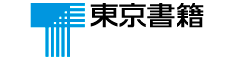 東京書籍